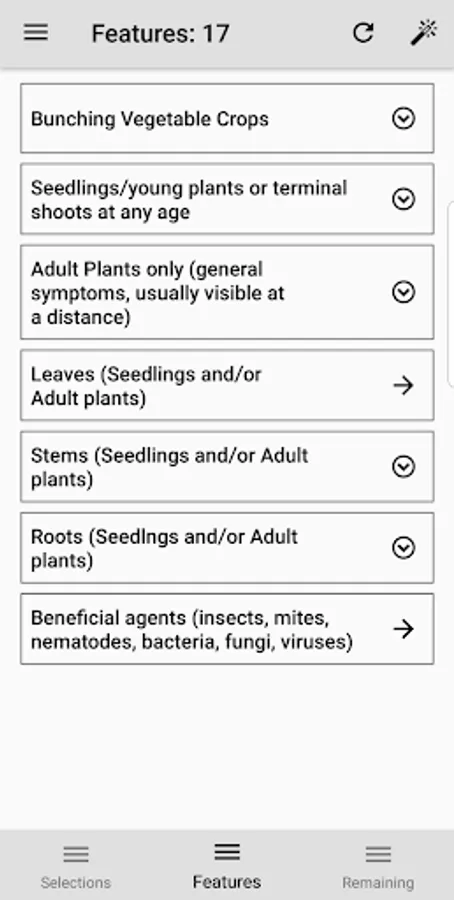 Features: 17

Bunching Vegetable Crops

Seedlings/young plants or terminal shoots at any age

Adult Plants only (general symptoms, usually visible at a distance)

Leaves (Seedlings and/or Adult plants)

Stems (Seedlings and/or Adult plants)

Roots (Seedlngs and/or Adult plants)

Beneficial agents (insects, mites, nematodes, bacteria, fungi, viruses)

Selections

Features

Remaining